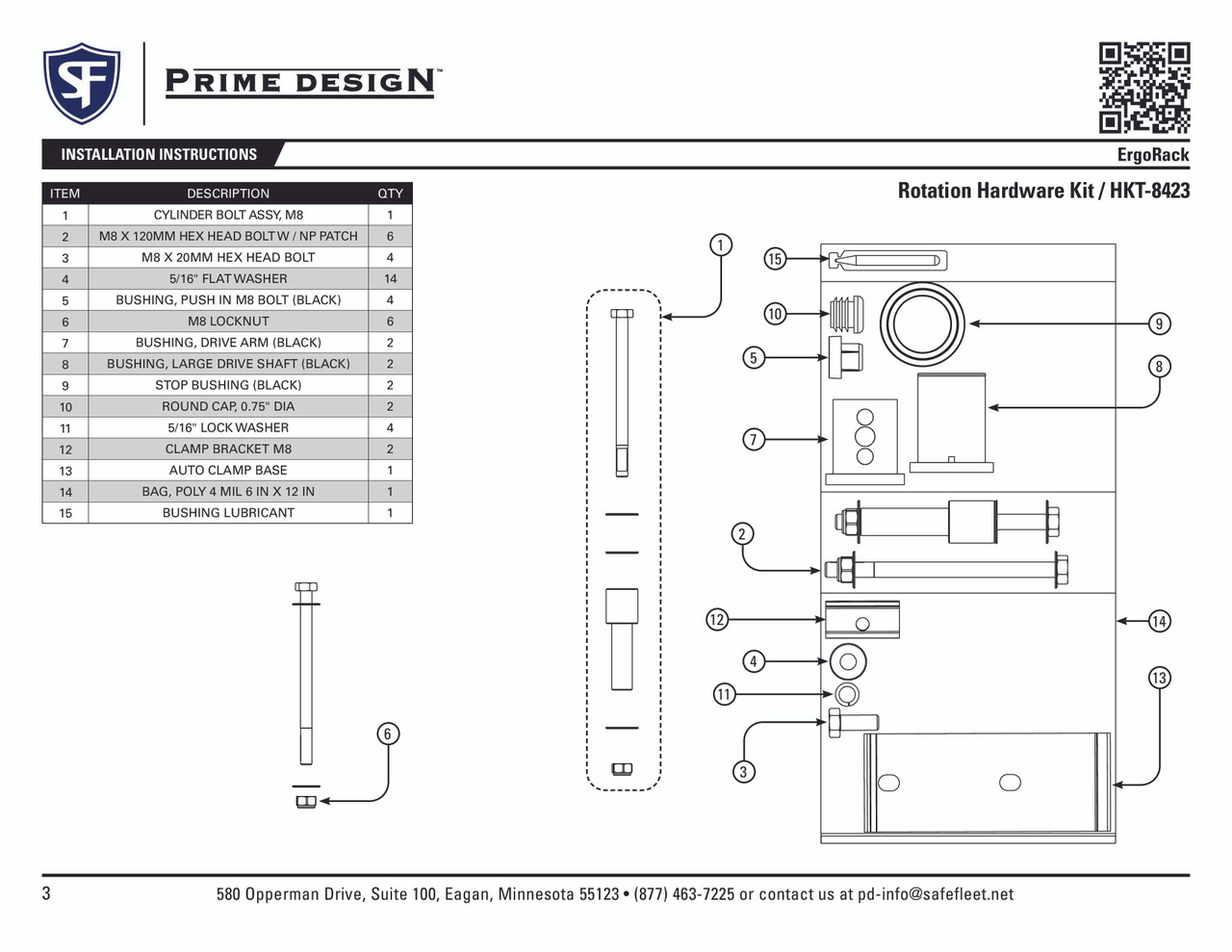 SF

PRIME DESIGN™

INSTALLATION INSTRUCTIONS

ErgoRack

Rotation Hardware Kit / HKT-8423

| ITEM | DESCRIPTION | QTY |
|---|---|---|
| 1 | CYLINDER BOLT ASSY, M8 | 1 |
| 2 | M8 X 120MM HEX HEAD BOLT W / NP PATCH | 6 |
| 3 | M8 X 20MM HEX HEAD BOLT | 4 |
| 4 | 5/16" FLAT WASHER | 14 |
| 5 | BUSHING, PUSH IN M8 BOLT (BLACK) | 4 |
| 6 | M8 LOCKNUT | 6 |
| 7 | BUSHING, DRIVE ARM (BLACK) | 2 |
| 8 | BUSHING, LARGE DRIVE SHAFT (BLACK) | 2 |
| 9 | STOP BUSHING (BLACK) | 2 |
| 10 | ROUND CAP, 0.75" DIA | 2 |
| 11 | 5/16" LOCK WASHER | 4 |
| 12 | CLAMP BRACKET M8 | 2 |
| 13 | AUTO CLAMP BASE | 1 |
| 14 | BAG, POLY 4 MIL 6 IN X 12 IN | 1 |
| 15 | BUSHING LUBRICANT | 1 |

6

1

15

10

5

7

2

12

4

11

3

9

8

14

13

3

580 Opperman Drive, Suite 100, Eagan, Minnesota 55123 • (877) 463-7225 or contact us at pd-info@safefleet.net